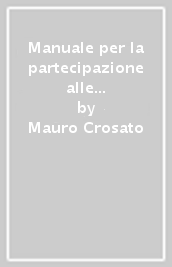 Manuale per la partecipazione alle...
by
Mauro Crosato